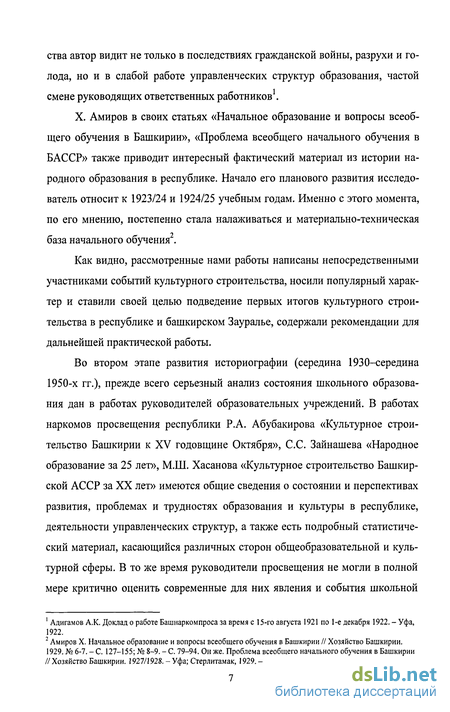 ства автор видит не только в последствиях гражданской войны, разрухи и голода, но и в слабой работе управленческих структур образования, частой смене руководящих ответственных работников$^1$.

Х. Амиров в своих статьях «Начальное образование и вопросы всеобщего обучения в Башкирии», «Проблема всеобщего начального обучения в БАССР» также приводит интересный фактический материал из истории народного образования в республике. Начало его планового развития исследователь относит к 1923/24 и 1924/25 учебным годам. Именно с этого момента, по его мнению, постепенно стала налаживаться и материально-техническая база начального обучения$^2$.

Как видно, рассмотренные нами работы написаны непосредственными участниками событий культурного строительства, носили популярный характер и ставили своей целью подведение первых итогов культурного строительства в республике и башкирском Зауралье, содержали рекомендации для дальнейшей практической работы.

Во втором этапе развития историографии (середина 1930–середина 1950-х гг.), прежде всего серьезный анализ состояния школьного образования дан в работах руководителей образовательных учреждений. В работах наркомов просвещения республики Р.А. Абубакирова «Культурное строительство Башкирии к XV годовщине Октября», С.С. Зайнашева «Народное образование за 25 лет», М.Ш. Хасанова «Культурное строительство Башкирской АССР за XX лет» имеются общие сведения о состоянии и перспективах развития, проблемах и трудностях образования и культуры в республике, деятельности управленческих структур, а также есть подробный статистический материал, касающийся различных сторон общеобразовательной и культурной сферы. В то же время руководители просвещения не могли в полной мере критично оценить современные для них явления и события школьной

$^1$ Адигамов А.К. Доклад о работе Башнаркомпроса за время с 15-го августа 1921 по 1-е декабря 1922. – Уфа, 1922.
$^2$ Амиров Х. Начальное образование и вопросы всеобщего обучения в Башкирии // Хозяйство Башкирии. 1929. № 6-7. – С. 127–155; № 8–9. – С. 79–94. Он же. Проблема всеобщего начального обучения в Башкирии // Хозяйство Башкирии. 1927/1928. – Уфа; Стерлитамак, 1929. –

7

dsLib.net
библиотека диссертаций